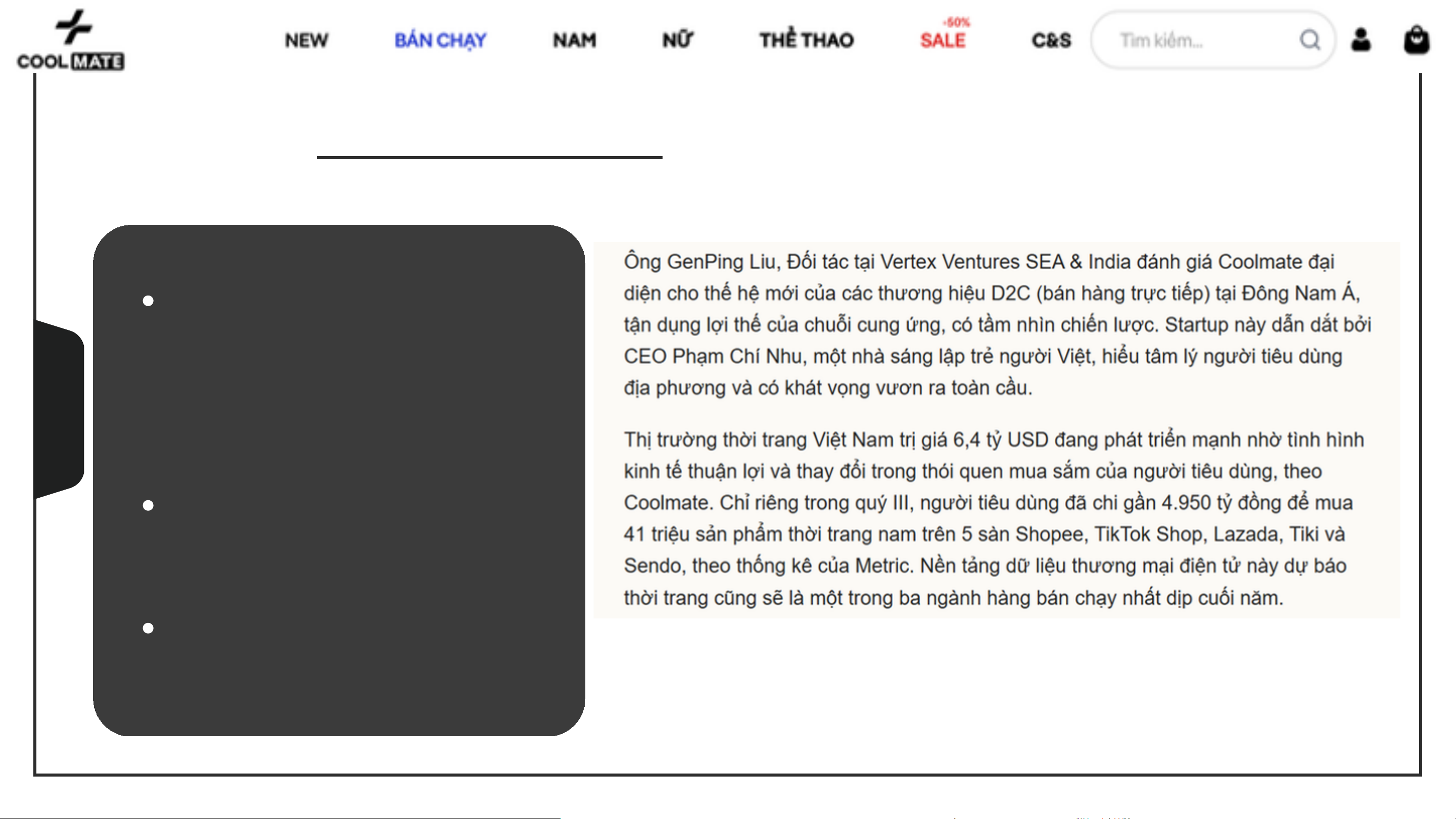 COOL MATE

NEW BÁN CHẠY NAM NỮ THỂ THAO -50% SALE C&S Tìm kiếm...

Ông GenPing Liu, Đối tác tại Vertex Ventures SEA & India đánh giá Coolmate đại diện cho thế hệ mới của các thương hiệu D2C (bán hàng trực tiếp) tại Đông Nam Á, tận dụng lợi thế của chuỗi cung ứng, có tầm nhìn chiến lược. Startup này dẫn dắt bởi CEO Phạm Chí Nhu, một nhà sáng lập trẻ người Việt, hiểu tâm lý người tiêu dùng địa phương và có khát vọng vươn ra toàn cầu.

Thị trường thời trang Việt Nam trị giá 6,4 tỷ USD đang phát triển mạnh nhờ tình hình kinh tế thuận lợi và thay đổi trong thói quen mua sắm của người tiêu dùng, theo Coolmate. Chỉ riêng trong quý III, người tiêu dùng đã chi gần 4.950 tỷ đồng để mua 41 triệu sản phẩm thời trang nam trên 5 sàn Shopee, TikTok Shop, Lazada, Tiki và Sendo, theo thống kê của Metric. Nền tảng dữ liệu thương mại điện tử này dự báo thời trang cũng sẽ là một trong ba ngành hàng bán chạy nhất dịp cuối năm.